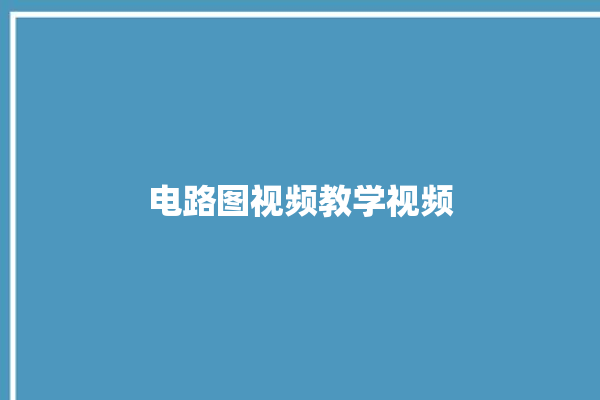 电路图视频教学视频